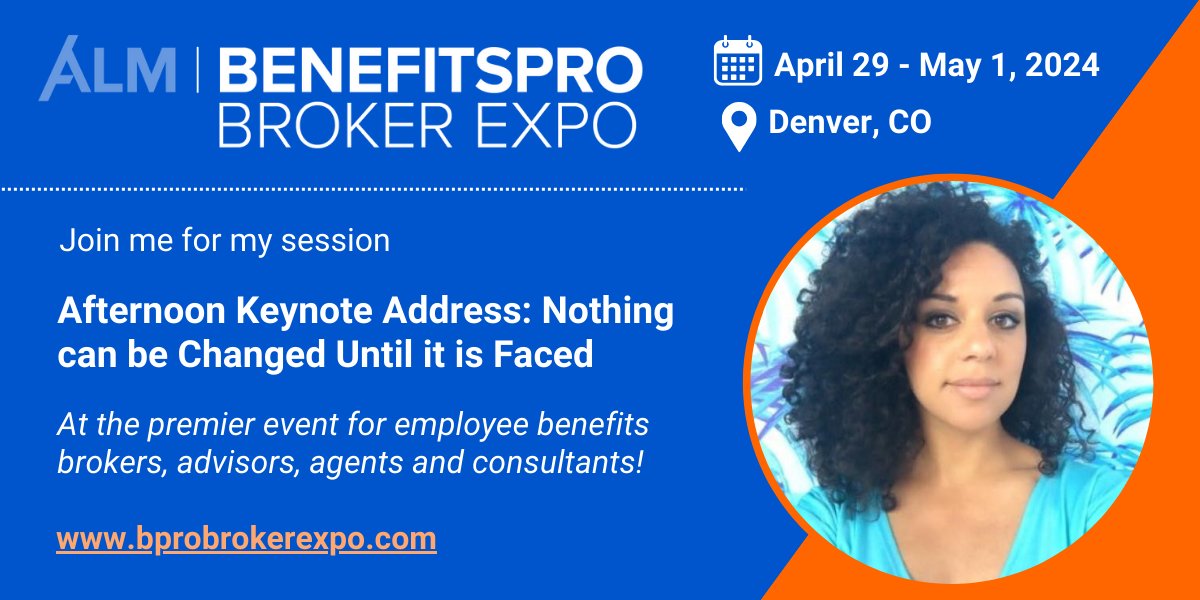 ALM | BENEFITSPRO BROKER EXPO

April 29 - May 1, 2024

Denver, CO

Join me for my session

Afternoon Keynote Address: Nothing can be Changed Until it is Faced

At the premier event for employee benefits brokers, advisors, agents and consultants!

www.bprobrokerexpo.com